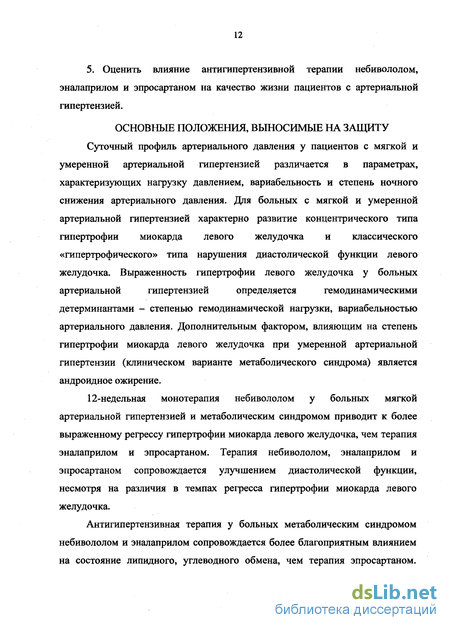 12

5. Оценить влияние антигипертензивной терапии небивололом, эналаприлом и эпросартаном на качество жизни пациентов с артериальной гипертензией.

ОСНОВНЫЕ ПОЛОЖЕНИЯ, ВЫНОСИМЫЕ НА ЗАЩИТУ

Суточный профиль артериального давления у пациентов с мягкой и умеренной артериальной гипертензией различается в параметрах, характеризующих нагрузку давлением, вариабельность и степень ночного снижения артериального давления. Для больных с мягкой и умеренной артериальной гипертензией характерно развитие концентрического типа гипертрофии миокарда левого желудочка и классического «гипертрофического» типа нарушения диастолической функции левого желудочка. Выраженность гипертрофии левого желудочка у больных артериальной гипертензией определяется гемодинамическими детерминантами – степенью гемодинамической нагрузки, вариабельностью артериального давления. Дополнительным фактором, влияющим на степень гипертрофии миокарда левого желудочка при умеренной артериальной гипертензии (клиническом варианте метаболического синдрома) является андроидное ожирение.

12-недельная монотерапия небивололом у больных мягкой артериальной гипертензией и метаболическим синдромом приводит к более выраженному регрессу гипертрофии миокарда левого желудочка, чем терапия эналаприлом и эпросартаном. Терапия небивололом, эналаприлом и эпросартаном сопровождается улучшением диастолической функции, несмотря на различия в темпах регресса гипертрофии миокарда левого желудочка.

Антигипертензивная терапия у больных метаболическим синдромом небивололом и эналаприлом сопровождается более благоприятным влиянием на состояние липидного, углеводного обмена, чем терапия эпросартаном.

dsLib.net
библиотека диссертаций